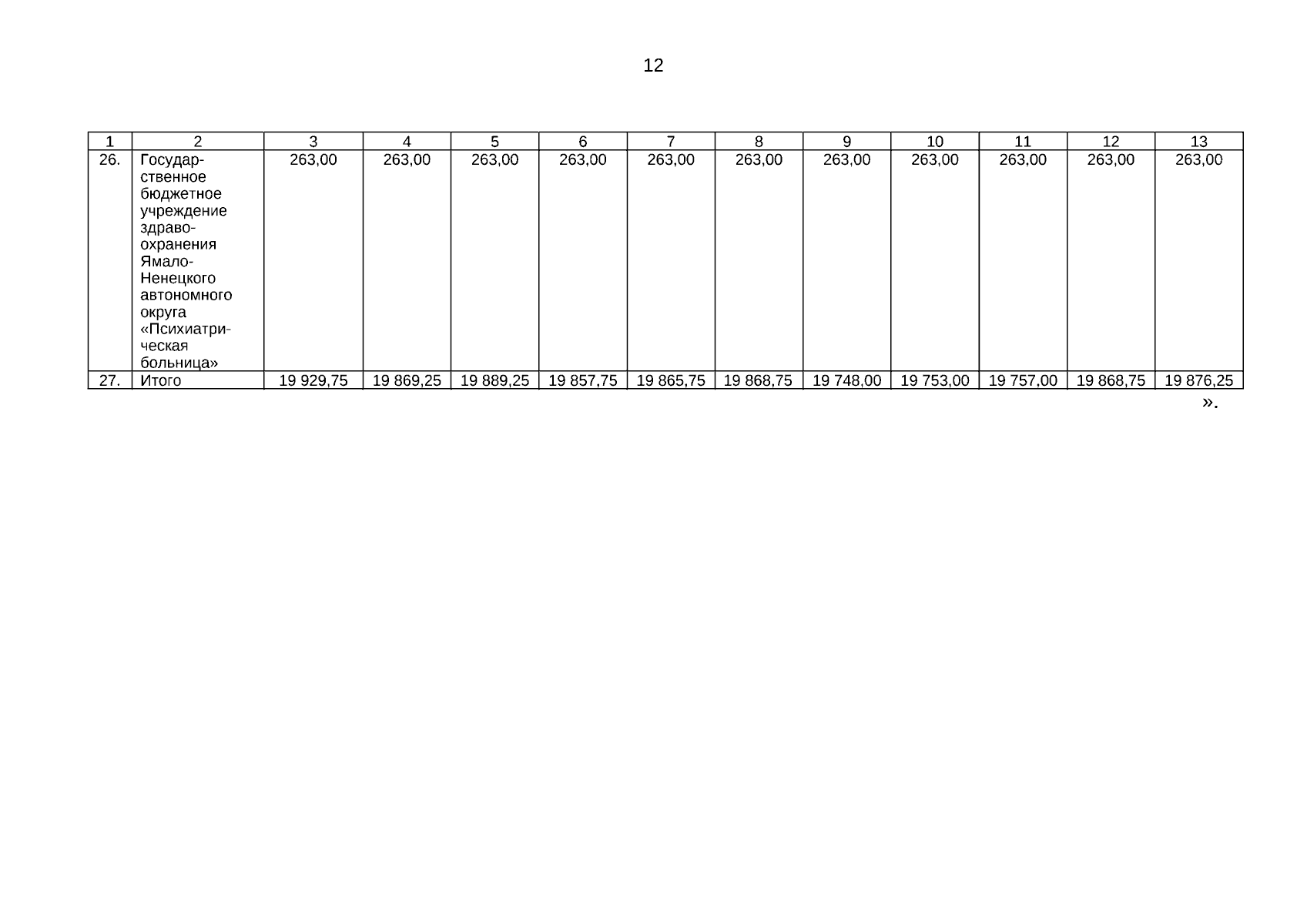 12

| 1 | 2 | 3 | 4 | 5 | 6 | 7 | 8 | 9 | 10 | 11 | 12 | 13 |
|---|---|---|---|---|---|---|---|---|---|---|---|---|
| 26. | Государственное бюджетное учреждение здравоохранения Ямало-Ненецкого автономного округа «Психиатрическая больница» | 263,00 | 263,00 | 263,00 | 263,00 | 263,00 | 263,00 | 263,00 | 263,00 | 263,00 | 263,00 | 263,00 |
| 27. | Итого | 19 929,75 | 19 869,25 | 19 889,25 | 19 857,75 | 19 865,75 | 19 868,75 | 19 748,00 | 19 753,00 | 19 757,00 | 19 868,75 | 19 876,25 |

».